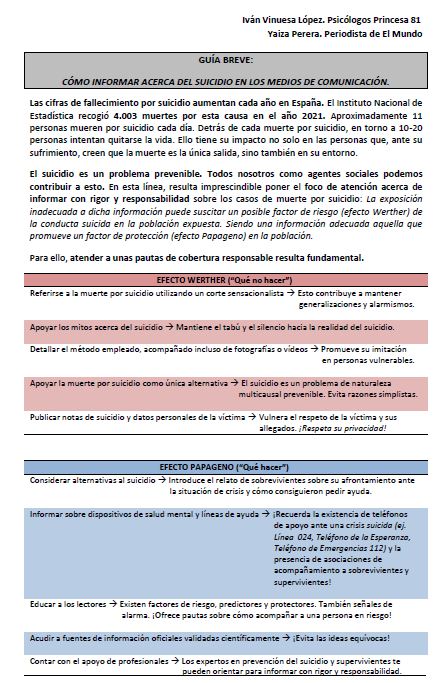 Iván Vinuesa López. Psicólogos Princesa 81
Yaiza Perera. Periodista de El Mundo

GUÍA BREVE:

CÓMO INFORMAR ACERCA DEL SUICIDIO EN LOS MEDIOS DE COMUNICACIÓN.

Las cifras de fallecimiento por suicidio aumentan cada año en España. El Instituto Nacional de Estadística recogió 4.003 muertes por esta causa en el año 2021. Aproximadamente 11 personas mueren por suicidio cada día. Detrás de cada muerte por suicidio, en torno a 10-20 personas intentan quitarse la vida. Ello tiene su impacto no solo en las personas que, ante su sufrimiento, creen que la muerte es la única salida, sino también en su entorno.

El suicidio es un problema prevenible. Todos nosotros como agentes sociales podemos contribuir a esto. En esta línea, resulta imprescindible poner el foco de atención acerca de informar con rigor y responsabilidad sobre los casos de muerte por suicidio: La exposición inadecuada a dicha información puede suscitar un posible factor de riesgo (efecto Werther) de la conducta suicida en la población expuesta. Siendo una información adecuada aquella que promueve un factor de protección (efecto Papageno) en la población.

Para ello, atender a unas pautas de cobertura responsable resulta fundamental.

EFECTO WERTHER ("Qué no hacer")

Referirse a la muerte por suicidio utilizando un corte sensacionalista → Esto contribuye a mantener generalizaciones y alarmismos.

Apoyar los mitos acerca del suicidio → Mantiene el tabú y el silencio hacia la realidad del suicidio.

Detallar el método empleado, acompañado incluso de fotografías o videos → Promueve su imitación en personas vulnerables.

Apoyar la muerte por suicidio como única alternativa → El suicidio es un problema de naturaleza multicausal prevenible. Evita razones simplistas.

Publicar notas de suicidio y datos personales de la víctima → Vulnera el respeto de la víctima y sus allegados. ¡Respeta su privacidad!

EFECTO PAPAGENO ("Qué hacer")

Considerar alternativas al suicidio → Introduce el relato de sobrevivientes sobre su afrontamiento ante la situación de crisis y cómo consiguieron pedir ayuda.

Informar sobre dispositivos de salud mental y líneas de ayuda → ¡Recuerda la existencia de teléfonos de apoyo ante una crisis suicida (ej. Línea 024, Teléfono de la Esperanza, Teléfono de Emergencias 112) y la presencia de asociaciones de acompañamiento a sobrevivientes y supervivientes!

Educar a los lectores → Existen factores de riesgo, predictores y protectores. También señales de alarma. ¡Ofrece pautas sobre cómo acompañar a una persona en riesgo!

Acudir a fuentes de información oficiales validadas científicamente → ¡Evita las ideas equívocas!

Contar con el apoyo de profesionales → Los expertos en prevención del suicidio y supervivientes te pueden orientar para informar con rigor y responsabilidad.